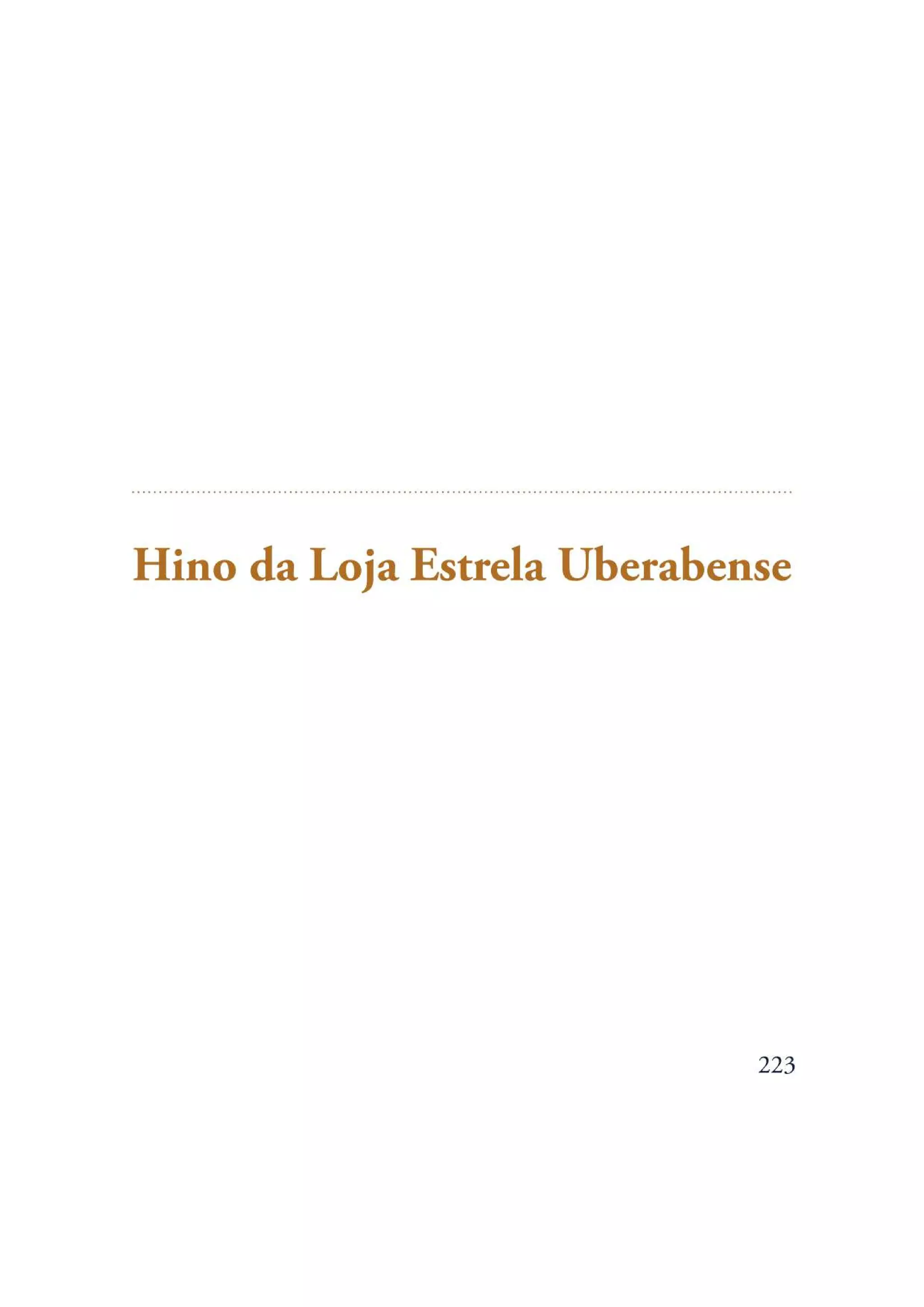 Hino da Loja Estrela Uberabense

223